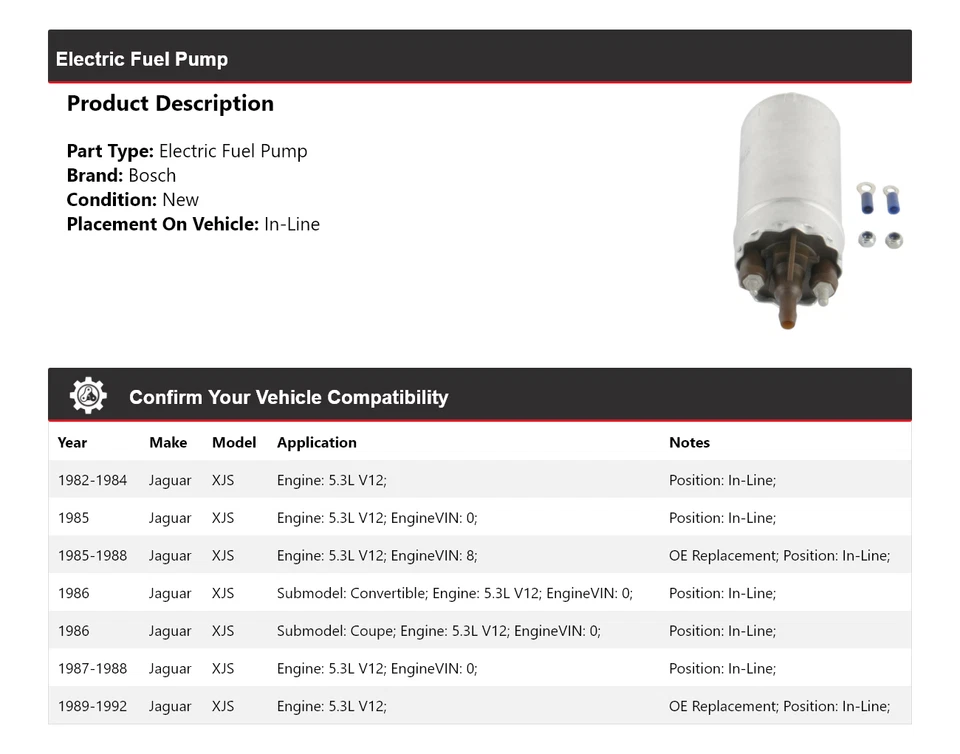 Electric Fuel Pump

Product Description

Part Type: Electric Fuel Pump
Brand: Bosch
Condition: New
Placement On Vehicle: In-Line

Confirm Your Vehicle Compatibility

| Year | Make | Model | Application | Notes |
|---|---|---|---|---|
| 1982-1984 | Jaguar | XJS | Engine: 5.3L V12; | Position: In-Line; |
| 1985 | Jaguar | XJS | Engine: 5.3L V12; EngineVIN: 0; | Position: In-Line; |
| 1985-1988 | Jaguar | XJS | Engine: 5.3L V12; EngineVIN: 8; | OE Replacement; Position: In-Line; |
| 1986 | Jaguar | XJS | Submodel: Convertible; Engine: 5.3L V12; EngineVIN: 0; | Position: In-Line; |
| 1986 | Jaguar | XJS | Submodel: Coupe; Engine: 5.3L V12; EngineVIN: 0; | Position: In-Line; |
| 1987-1988 | Jaguar | XJS | Engine: 5.3L V12; EngineVIN: 0; | Position: In-Line; |
| 1989-1992 | Jaguar | XJS | Engine: 5.3L V12; | OE Replacement; Position: In-Line; |